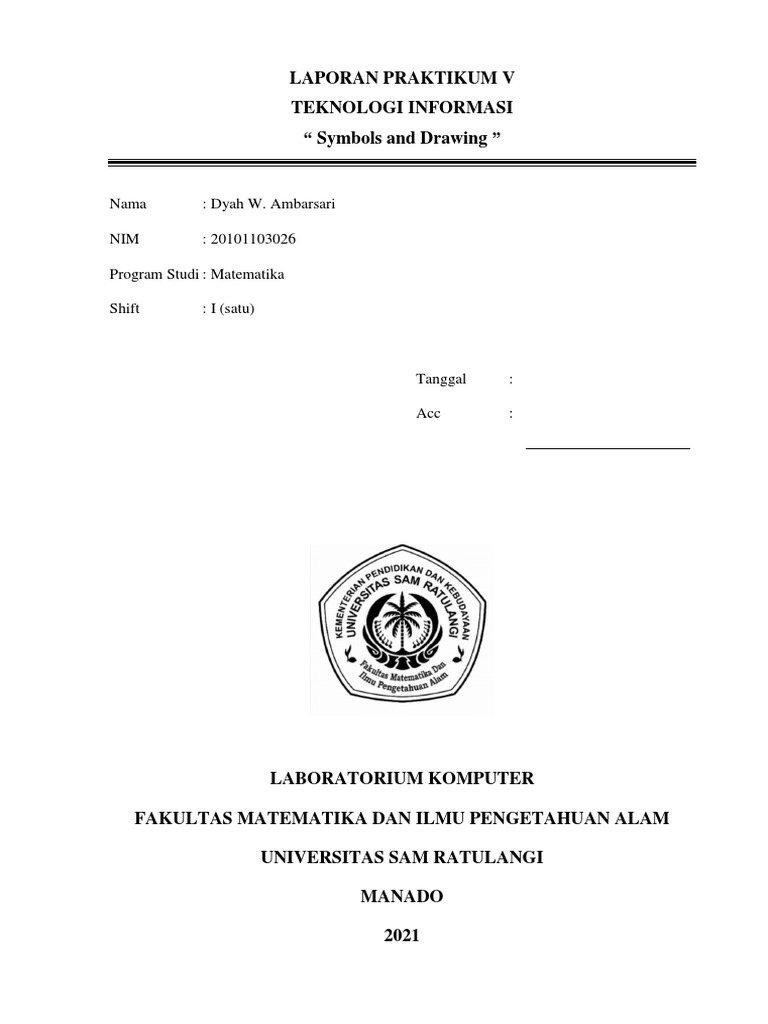 LAPORAN PRAKTIKUM V

TEKNOLOGI INFORMASI

“ Symbols and Drawing ”

Nama : Dyah W. Ambarsari

NIM : 20101103026

Program Studi : Matematika

Shift : I (satu)

Tanggal :

Acc :

KEMENTERIAN PENDIDIKAN DAN KEBUDAYAAN
UNIVERSITAS SAM RATULANGI
Fakultas Matematika Dan Ilmu Pengetahuan Alam

LABORATORIUM KOMPUTER

FAKULTAS MATEMATIKA DAN ILMU PENGETAHUAN ALAM

UNIVERSITAS SAM RATULANGI

MANADO

2021